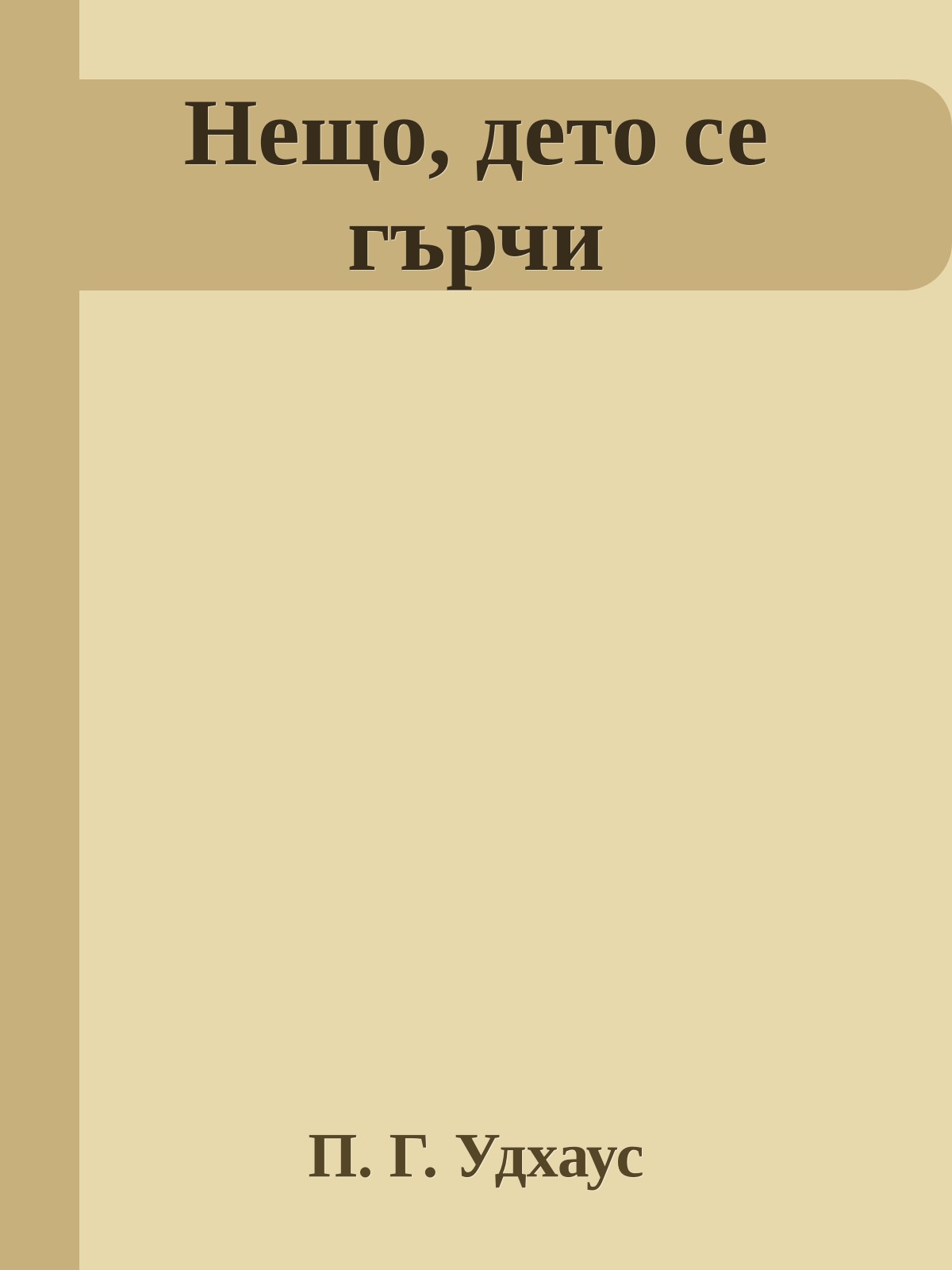 Нещо, дето се гърчи

П. Г. Удхаус